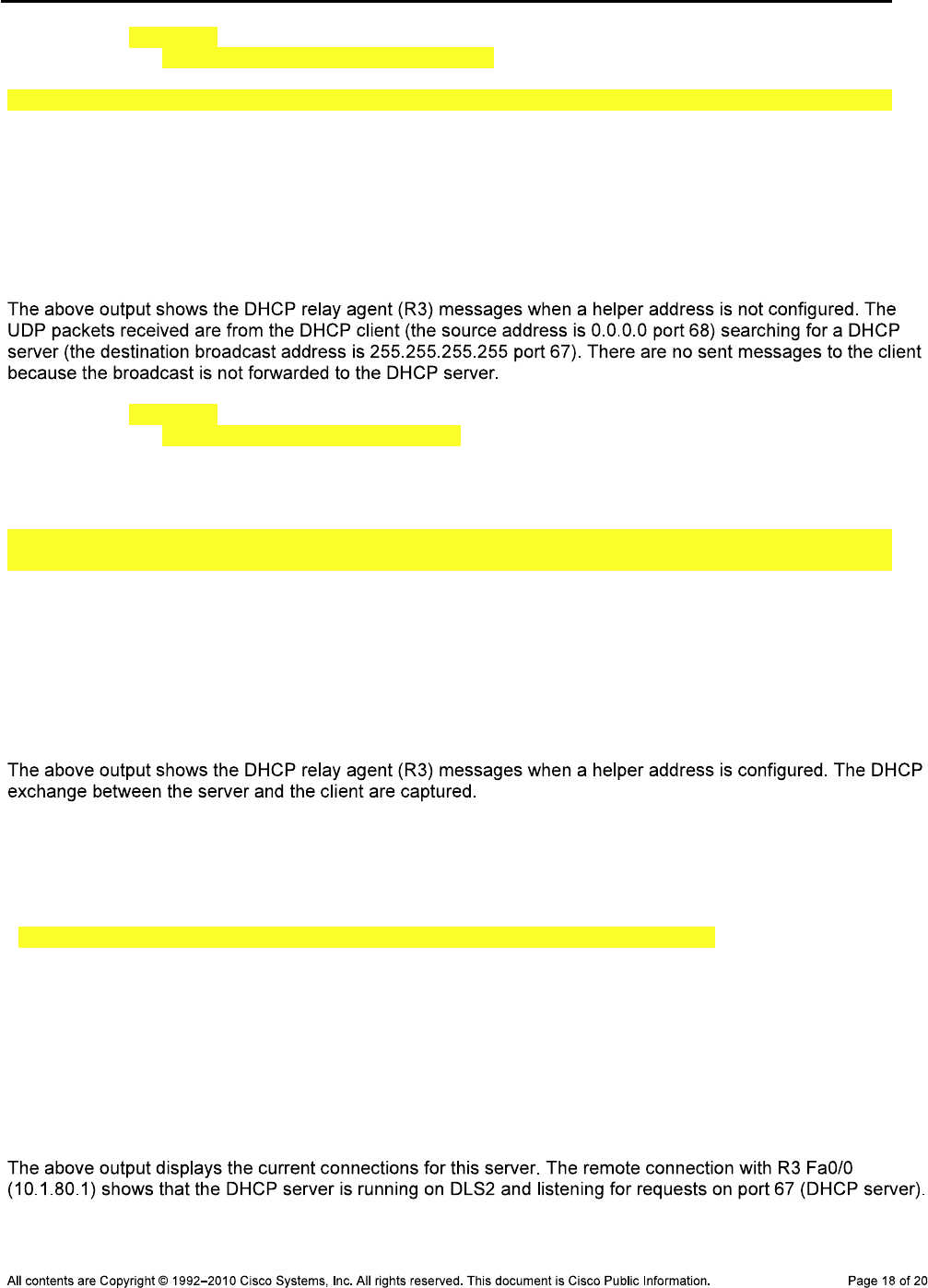 The above output shows the DHCP relay agent (R3) messages when a helper address is not configured. The UDP packets received are from the DHCP client (the source address is 0.0.0.0 port 68) searching for a DHCP server (the destination broadcast address is 255.255.255.255 port 67). There are no sent messages to the client because the broadcast is not forwarded to the DHCP server.

The above output shows the DHCP relay agent (R3) messages when a helper address is configured. The DHCP exchange between the server and the client are captured.

The above output displays the current connections for this server. The remote connection with R3 Fa0/0 (10.1.80.1) shows that the DHCP server is running on DLS2 and listening for requests on port 67 (DHCP server).

All contents are Copyright © 1992–2010 Cisco Systems, Inc. All rights reserved. This document is Cisco Public Information. Page 18 of 20